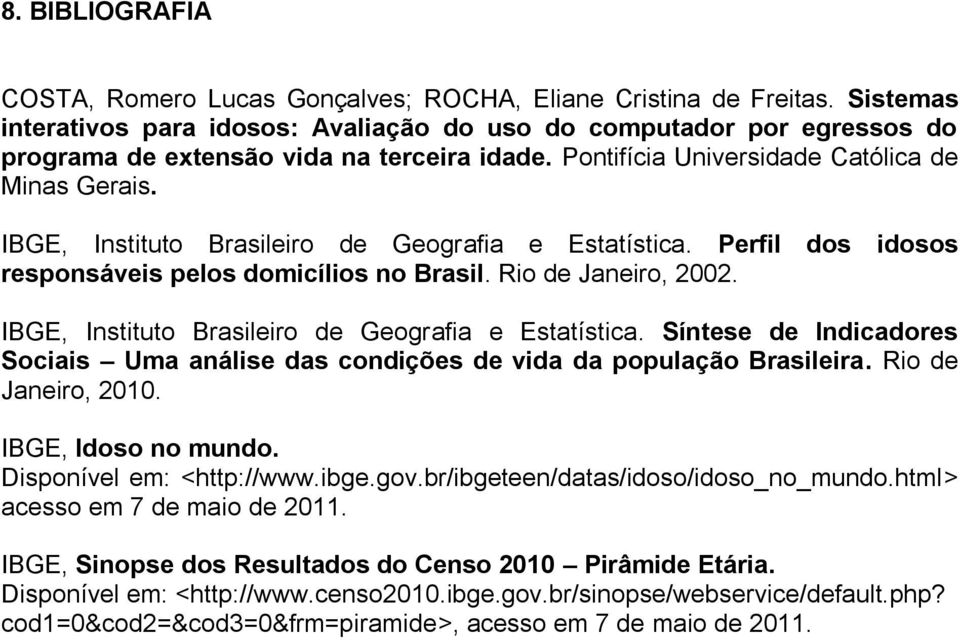 8. BIBLIOGRAFIA

COSTA, Romero Lucas Gonçalves; ROCHA, Eliane Cristina de Freitas. Sistemas interativos para idosos: Avaliação do uso do computador por egressos do programa de extensão vida na terceira idade. Pontifícia Universidade Católica de Minas Gerais.

IBGE, Instituto Brasileiro de Geografia e Estatística. Perfil dos idosos responsáveis pelos domicílios no Brasil. Rio de Janeiro, 2002.

IBGE, Instituto Brasileiro de Geografia e Estatística. Síntese de Indicadores Sociais – Uma análise das condições de vida da população Brasileira. Rio de Janeiro, 2010.

IBGE, Idoso no mundo.
Disponível em: <http://www.ibge.gov.br/ibgeteen/datas/idoso/idoso_no_mundo.html> acesso em 7 de maio de 2011.

IBGE, Sinopse dos Resultados do Censo 2010 – Pirâmide Etária.
Disponível em: <http://www.censo2010.ibge.gov.br/sinopse/webservice/default.php?cod1=0&cod2=&cod3=0&frm=piramide>, acesso em 7 de maio de 2011.